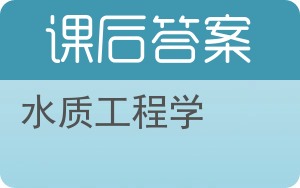 课后答案

水质工程学